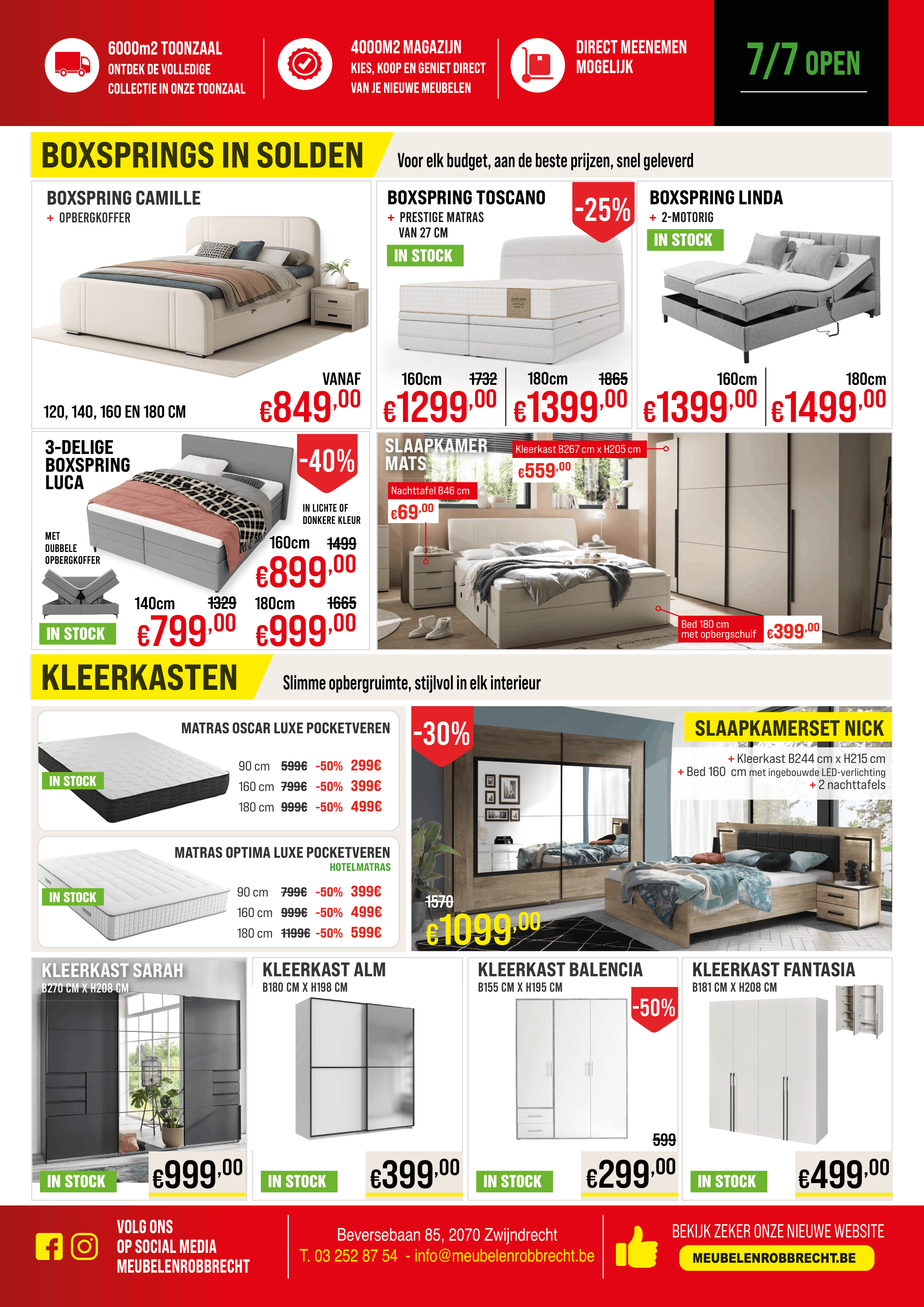 6000m2 TOONZAAL
ONTDEK DE VOLLEDIGE
COLLECTIE IN ONZE TOONZAAL

4000M2 MAGAZIJN
KIES, KOOP EN GENIET DIRECT
VAN JE NIEUWE MEUBELEN

DIRECT MEENEMEN
MOGELIJK

7/7 OPEN

BOXSPRINGS IN SOLDEN

Voor elk budget, aan de beste prijzen, snel geleverd

BOXSPRING CAMILLE
+ OPBERGKOFFER

120, 140, 160 EN 180 CM

VANAF
€849,00

BOXSPRING TOSCANO
+ PRESTIGE MATRAS
VAN 27 CM
IN STOCK

-25%

160cm 1732
€1299,00
180cm 1865
€1399,00

BOXSPRING LINDA
+ 2-MOTORIG
IN STOCK

160cm
€1399,00
180cm
€1499,00

3-DELIGE
BOXSPRING
LUCA

-40%

IN LICHTE OF
DONKERE KLEUR

MET
DUBBELE
OPBERGKOFFER

IN STOCK

160cm 1499
€899,00
140cm 1329
€799,00
180cm 1665
€999,00

SLAAPKAMER
MATS

Kleerkast B267 cm x H205 cm
€559,00

Nachttafel B46 cm
€69,00

Bed 180 cm
met opbergschuif
€399,00

KLEERKASTEN

Slimme opbergruimte, stijlvol in elk interieur

MATRAS OSCAR LUXE POCKETVEREN
IN STOCK
90 cm 599€ -50% 299€
160 cm 799€ -50% 399€
180 cm 999€ -50% 499€

MATRAS OPTIMA LUXE POCKETVEREN
HOTELMATRAS
IN STOCK
90 cm 799€ -50% 399€
160 cm 999€ -50% 499€
180 cm 1199€ -50% 599€

-30%

SLAAPKAMERSET NICK
+ Kleerkast B244 cm x H215 cm
+ Bed 160 cm met ingebouwde LED-verlichting
+ 2 nachttafels

1570
€1099,00

KLEERKAST SARAH
B270 CM X H208 CM
IN STOCK
€999,00

KLEERKAST ALM
B180 CM X H198 CM
IN STOCK
€399,00

KLEERKAST BALENCIA
B155 CM X H195 CM
-50%
599
IN STOCK
€299,00

KLEERKAST FANTASIA
B181 CM X H208 CM
IN STOCK
€499,00

VOLG ONS
OP SOCIAL MEDIA
MEUBELENROBBRECHT

Beversebaan 85, 2070 Zwijndrecht
T. 03 252 87 54 - info@meubelenrobbrecht.be

BEKIJK ZEKER ONZE NIEUWE WEBSITE
MEUBELENROBBRECHT.BE